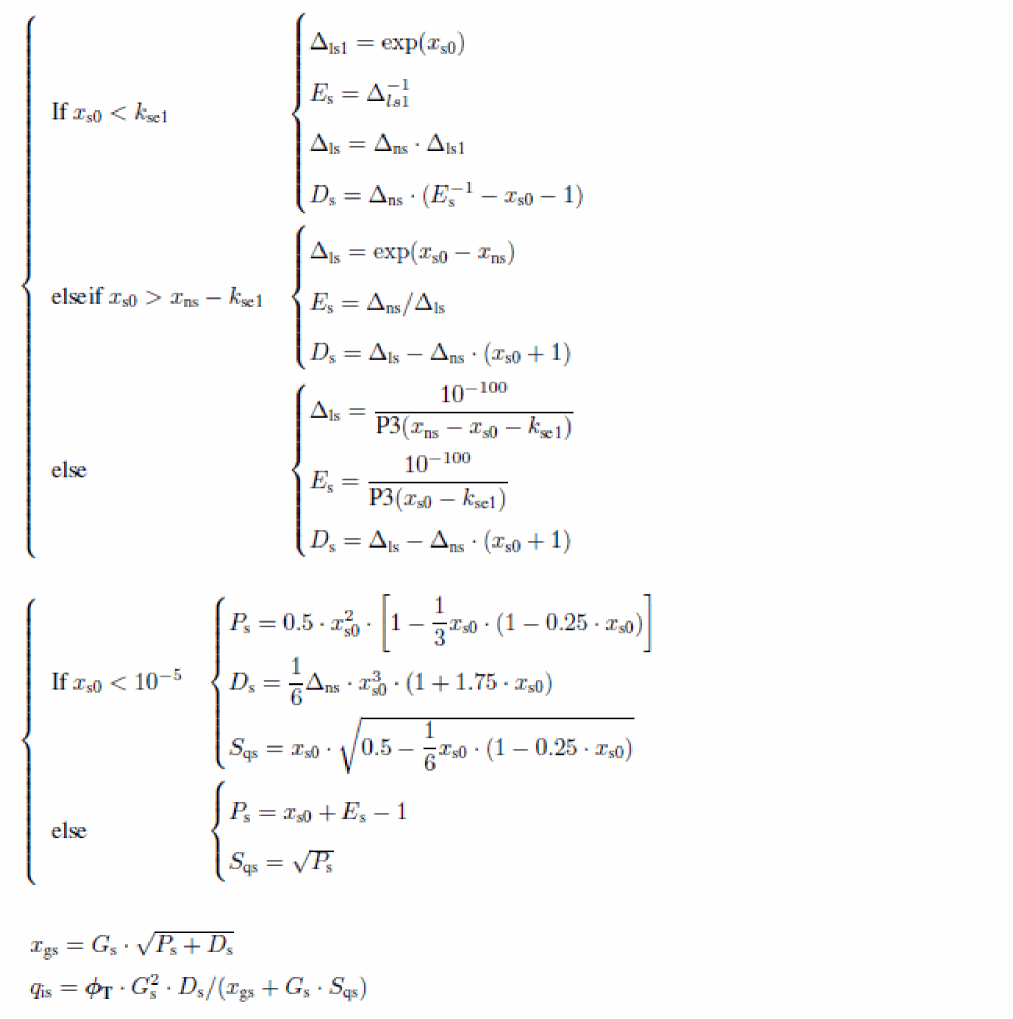 If $x_{s0} < k_{se1}$

$\Delta_{ls1} = \exp(x_{s0})$

$E_s = \Delta_{ls1}^{-1}$

$\Delta_{ls} = \Delta_{ns} \cdot \Delta_{ls1}$

$D_s = \Delta_{ns} \cdot (E_s^{-1} - x_{s0} - 1)$

elseif $x_{s0} > x_{ns} - k_{se1}$

$\Delta_{ls} = \exp(x_{s0} - x_{ns})$

$E_s = \Delta_{ns}/\Delta_{ls}$

$D_s = \Delta_{ls} - \Delta_{ns} \cdot (x_{s0} + 1)$

else

$\Delta_{ls} = \frac{10^{-100}}{P3(x_{ns} - x_{s0} - k_{se1})}$

$E_s = \frac{10^{-100}}{P3(x_{s0} - k_{se1})}$

$D_s = \Delta_{ls} - \Delta_{ns} \cdot (x_{s0} + 1)$

If $x_{s0} < 10^{-5}$

$P_s = 0.5 \cdot x_{s0}^2 \cdot \left[1 - \frac{1}{3} x_{s0} \cdot (1 - 0.25 \cdot x_{s0})\right]$

$D_s = \frac{1}{6} \Delta_{ns} \cdot x_{s0}^3 \cdot (1 + 1.75 \cdot x_{s0})$

$S_{qs} = x_{s0} \cdot \sqrt{0.5 - \frac{1}{6} x_{s0} \cdot (1 - 0.25 \cdot x_{s0})}$

else

$P_s = x_{s0} + E_s - 1$

$S_{qs} = \sqrt{P_s}$

$x_{gs} = G_s \cdot \sqrt{P_s + D_s}$

$q_{is} = \phi_T \cdot G_s^2 \cdot D_s/(x_{gs} + G_s \cdot S_{qs})$